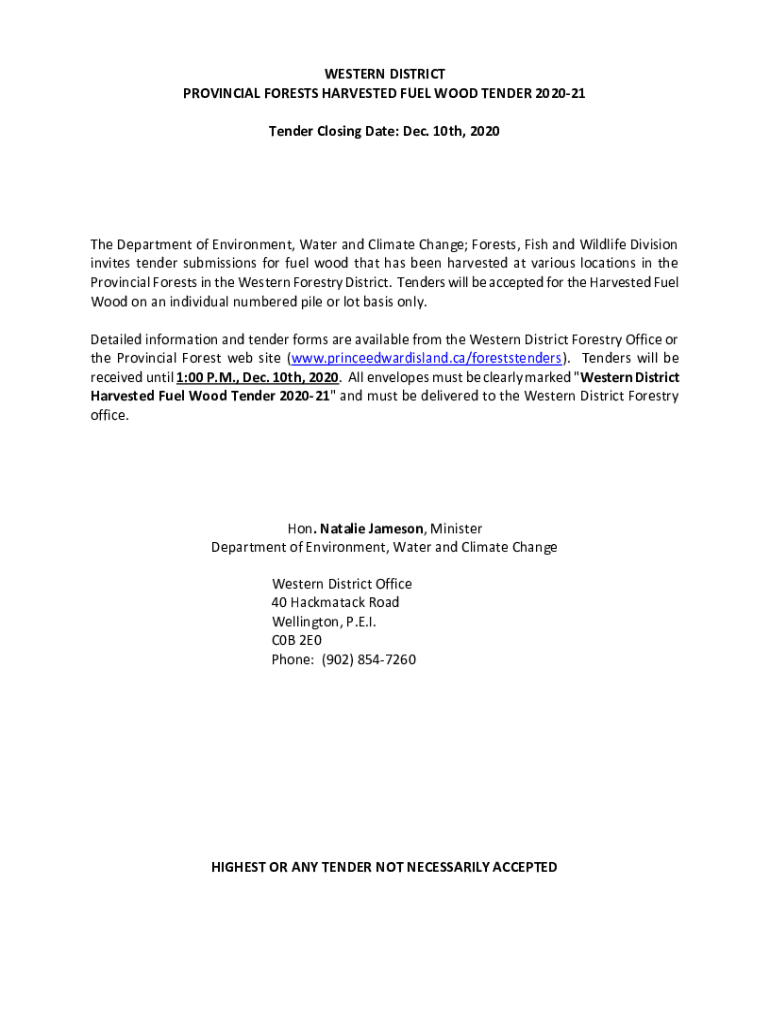 WESTERN DISTRICT
PROVINCIAL FORESTS HARVESTED FUEL WOOD TENDER 2020-21

Tender Closing Date: Dec. 10th, 2020

The Department of Environment, Water and Climate Change; Forests, Fish and Wildlife Division invites tender submissions for fuel wood that has been harvested at various locations in the Provincial Forests in the Western Forestry District. Tenders will be accepted for the Harvested Fuel Wood on an individual numbered pile or lot basis only.

Detailed information and tender forms are available from the Western District Forestry Office or the Provincial Forest web site (www.princeedwardisland.ca/foreststenders). Tenders will be received until 1:00 P.M., Dec. 10th, 2020. All envelopes must be clearly marked "Western District Harvested Fuel Wood Tender 2020-21" and must be delivered to the Western District Forestry office.

Hon. Natalie Jameson, Minister
Department of Environment, Water and Climate Change

Western District Office
40 Hackmatack Road
Wellington, P.E.I.
C0B 2E0
Phone: (902) 854-7260

HIGHEST OR ANY TENDER NOT NECESSARILY ACCEPTED